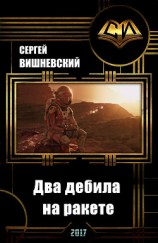 СИ

СЕРГЕЙ ВИШНЕВСКИЙ

Два дебила на ракете

2017